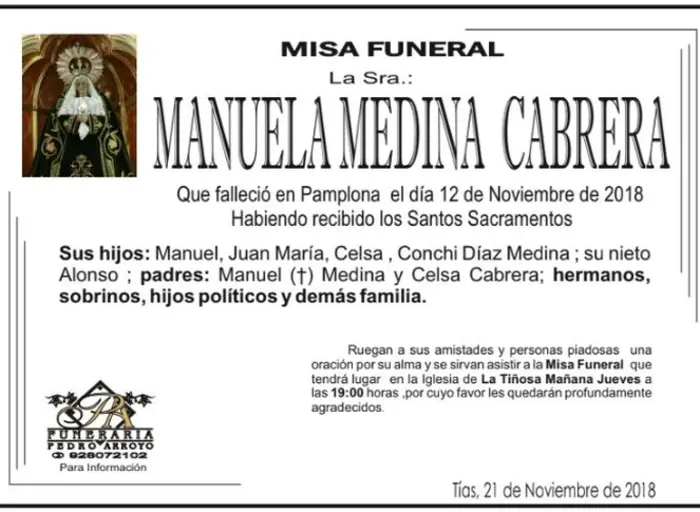 MISA FUNERAL

La Sra.:

MANUELA MEDINA CABRERA

Que falleció en Pamplona el día 12 de Noviembre de 2018
Habiendo recibido los Santos Sacramentos

Sus hijos: Manuel, Juan María, Celsa , Conchi Díaz Medina ; su nieto Alonso ; padres: Manuel (†) Medina y Celsa Cabrera; hermanos, sobrinos, hijos políticos y demás familia.

Ruegan a sus amistades y personas piadosas una oración por su alma y se sirvan asistir a la Misa Funeral que tendrá lugar en la Iglesia de La Tiñosa Mañana Jueves a las 19:00 horas ,por cuyo favor les quedarán profundamente agradecidos.

PA
FUNERARIA
PEDRO ARROYO
928072102
Para Información

Tías, 21 de Noviembre de 2018